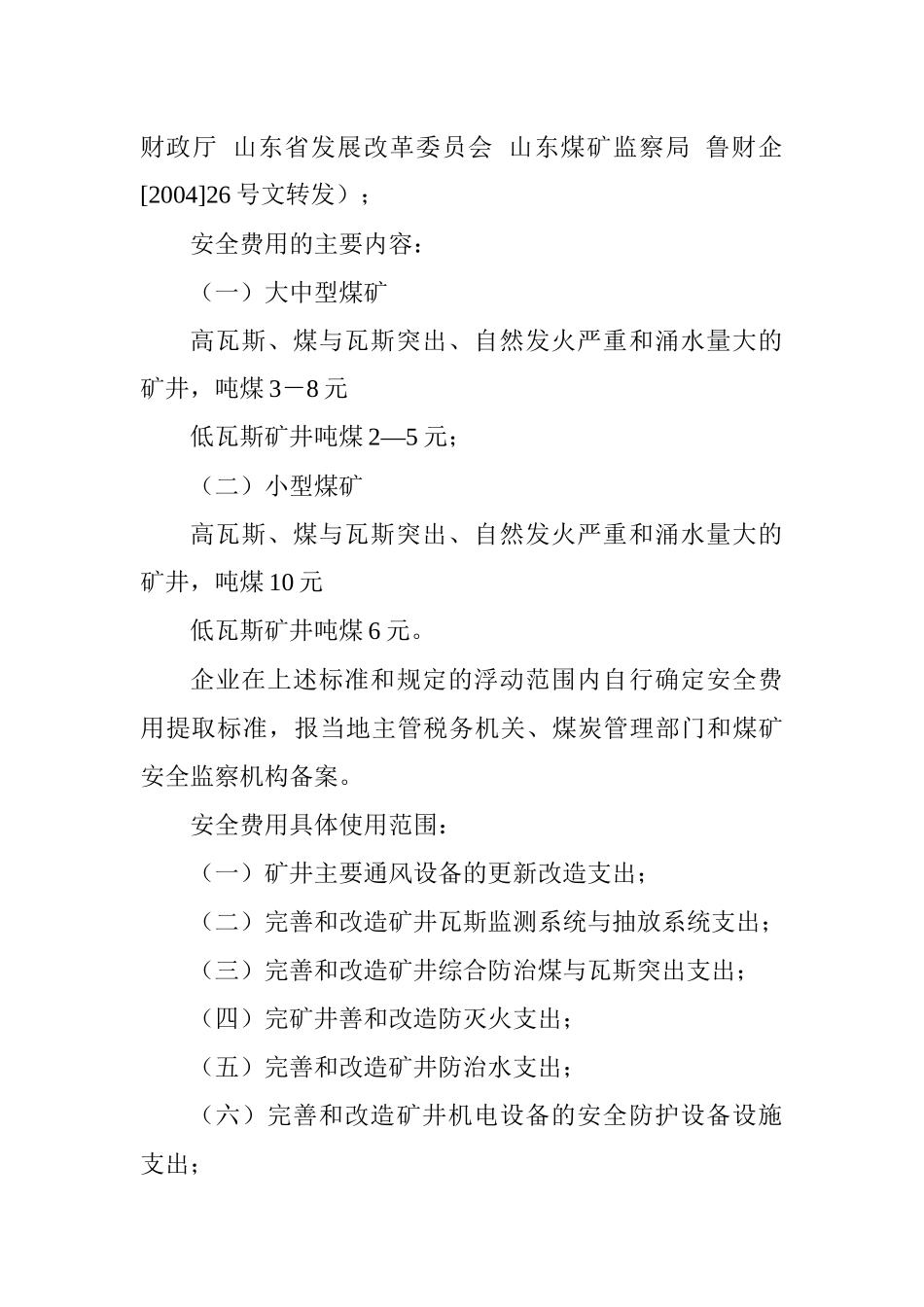 财政厅 山东省发展改革委员会 山东煤矿监察局 鲁财企[2004]26 号文转发）；

安全费用的主要内容：

（一）大中型煤矿

高瓦斯、煤与瓦斯突出、自然发火严重和涌水量大的矿井，吨煤 3－8 元

低瓦斯矿井吨煤 2—5 元；

（二）小型煤矿

高瓦斯、煤与瓦斯突出、自然发火严重和涌水量大的矿井，吨煤 10 元

低瓦斯矿井吨煤 6 元。

企业在上述标准和规定的浮动范围内自行确定安全费用提取标准，报当地主管税务机关、煤炭管理部门和煤矿安全监察机构备案。

安全费用具体使用范围：

（一）矿井主要通风设备的更新改造支出；

（二）完善和改造矿井瓦斯监测系统与抽放系统支出；

（三）完善和改造矿井综合防治煤与瓦斯突出支出；

（四）完矿井善和改造防灭火支出；

（五）完善和改造矿井防治水支出；

（六）完善和改造矿井机电设备的安全防护设备设施支出；